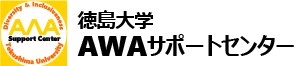 Diversity & Inclusiveness
AWA
Support Center
Tokushima University

徳島大学
AWAサポートセンター